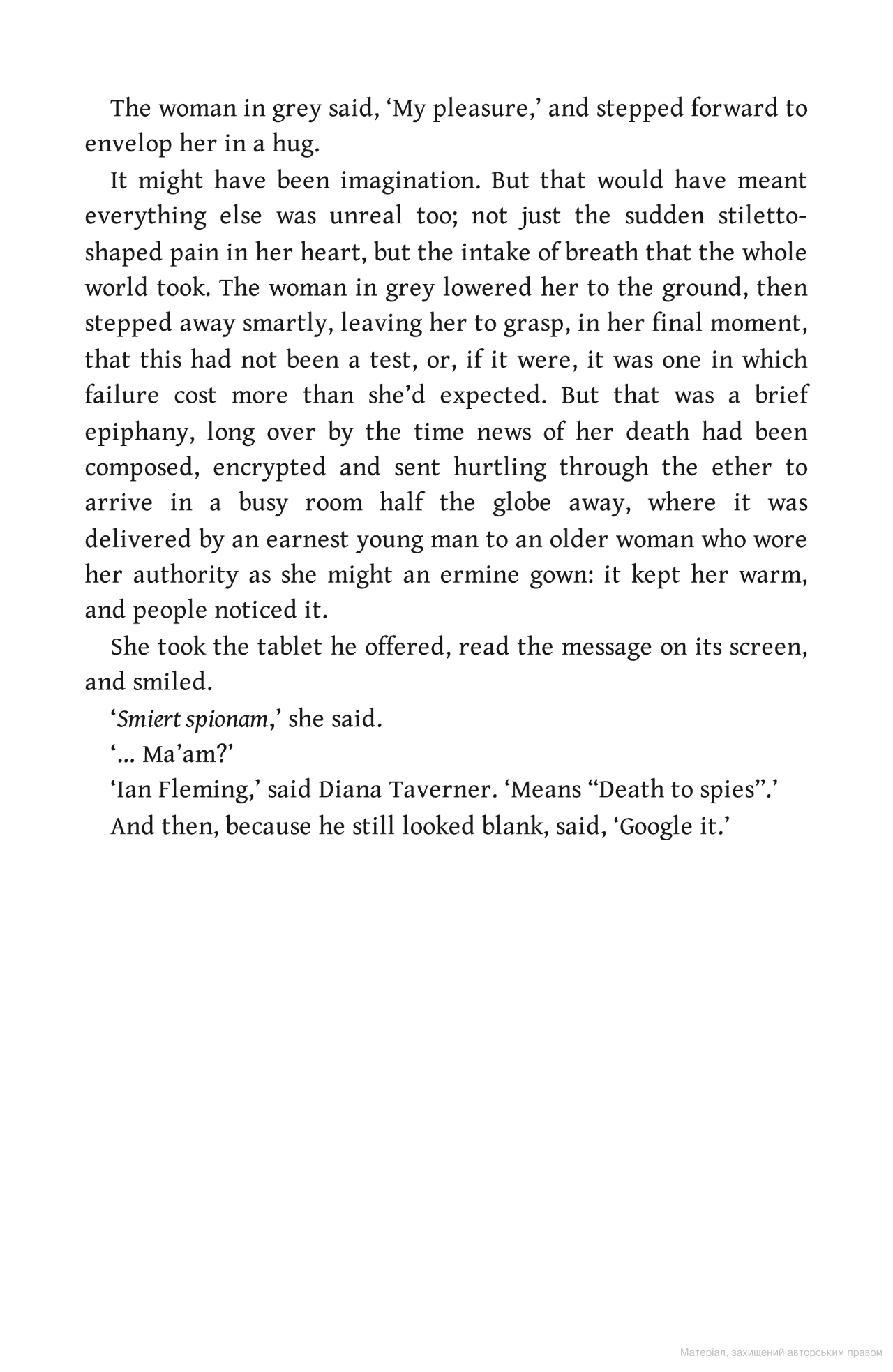 The woman in grey said, ‘My pleasure,’ and stepped forward to envelop her in a hug.

It might have been imagination. But that would have meant everything else was unreal too; not just the sudden stiletto-shaped pain in her heart, but the intake of breath that the whole world took. The woman in grey lowered her to the ground, then stepped away smartly, leaving her to grasp, in her final moment, that this had not been a test, or, if it were, it was one in which failure cost more than she’d expected. But that was a brief epiphany, long over by the time news of her death had been composed, encrypted and sent hurtling through the ether to arrive in a busy room half the globe away, where it was delivered by an earnest young man to an older woman who wore her authority as she might an ermine gown: it kept her warm, and people noticed it.

She took the tablet he offered, read the message on its screen, and smiled.

‘Smiert spionam,’ she said.

‘... Ma’am?’

‘Ian Fleming,’ said Diana Taverner. ‘Means “Death to spies”.’

And then, because he still looked blank, said, ‘Google it.’

Матеріал, захищений авторським правом